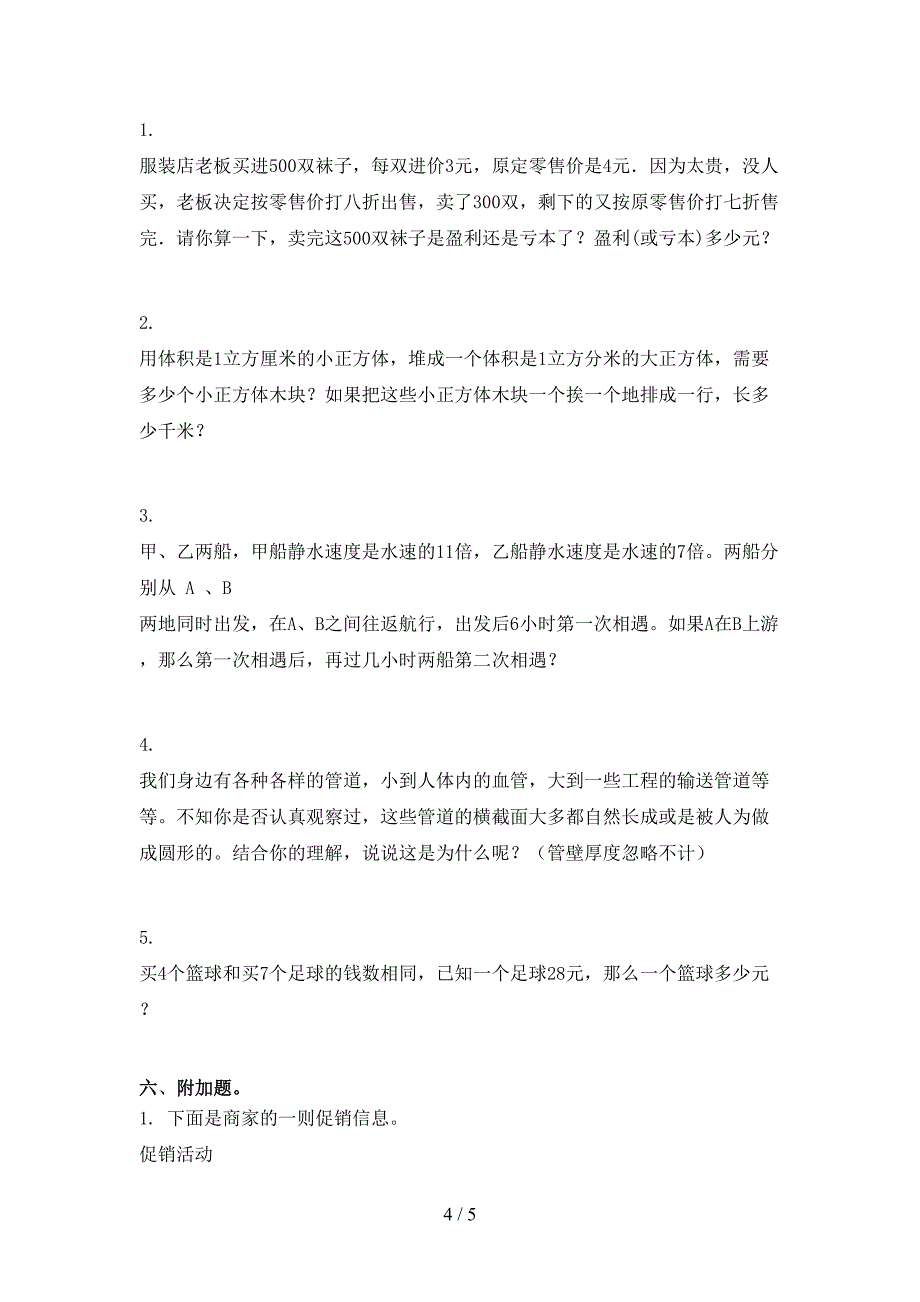 1.

服装店老板买进500双袜子，每双进价3元，原定零售价是4元．因为太贵，没人买，老板决定按零售价打八折出售，卖了300双，剩下的又按原零售价打七折售完．请你算一下，卖完这500双袜子是盈利还是亏本了？盈利(或亏本)多少元？

2.

用体积是1立方厘米的小正方体，堆成一个体积是1立方分米的大正方体，需要多少个小正方体木块？如果把这些小正方体木块一个挨一个地排成一行，长多少千米？

3.

甲、乙两船，甲船静水速度是水速的11倍，乙船静水速度是水速的7倍。两船分别从 A 、B

两地同时出发，在A、B之间往返航行，出发后6小时第一次相遇。如果A在B上游，那么第一次相遇后，再过几小时两船第二次相遇？

4.

我们身边有各种各样的管道，小到人体内的血管，大到一些工程的输送管道等等。不知你是否认真观察过，这些管道的横截面大多都自然长成或是被人为做成圆形的。结合你的理解，说说这是为什么呢？（管壁厚度忽略不计）

5.

买4个篮球和买7个足球的钱数相同，已知一个足球28元，那么一个篮球多少元？

六、附加题。

1. 下面是商家的一则促销信息。

促销活动

4 / 5